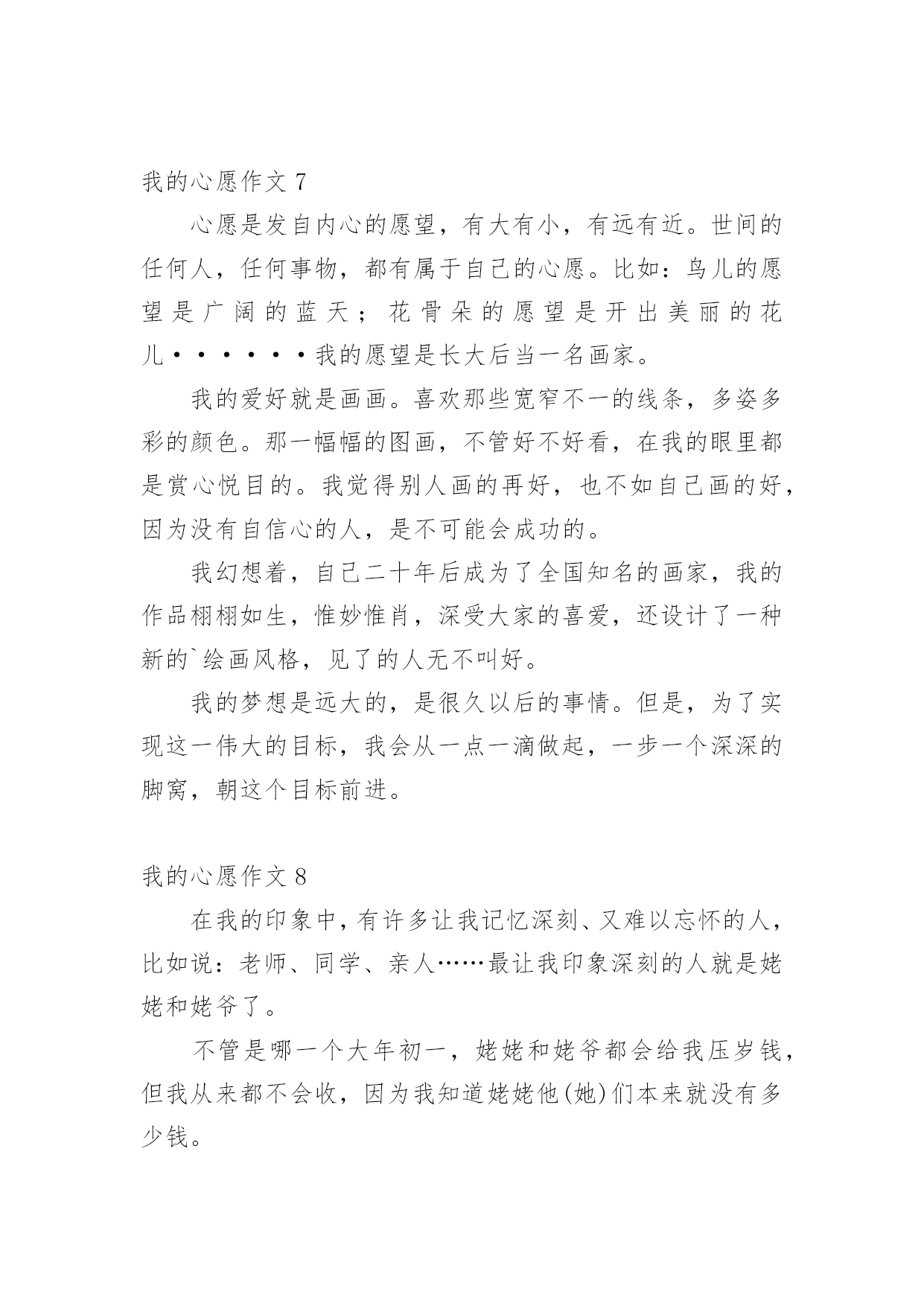 我的心愿作文 7

心愿是发自内心的愿望，有大有小，有远有近。世间的任何人，任何事物，都有属于自己的心愿。比如：鸟儿的愿望是广阔的蓝天；花骨朵的愿望是开出美丽的花儿······我的愿望是长大后当一名画家。

我的爱好就是画画。喜欢那些宽窄不一的线条，多姿多彩的颜色。那一幅幅的图画，不管好不好看，在我的眼里都是赏心悦目的。我觉得别人画的再好，也不如自己画的好，因为没有自信心的人，是不可能会成功的。

我幻想着，自己二十年后成为了全国知名的画家，我的作品栩栩如生，惟妙惟肖，深受大家的喜爱，还设计了一种新的`绘画风格，见了的人无不叫好。

我的梦想是远大的，是很久以后的事情。但是，为了实现这一伟大的目标，我会从一点一滴做起，一步一个深深的脚窝，朝这个目标前进。

我的心愿作文 8

在我的印象中，有许多让我记忆深刻、又难以忘怀的人，比如说：老师、同学、亲人……最让我印象深刻的人就是姥姥和姥爷了。

不管是哪一个大年初一，姥姥和姥爷都会给我压岁钱，但我从来都不会收，因为我知道姥姥他(她)们本来就没有多少钱。